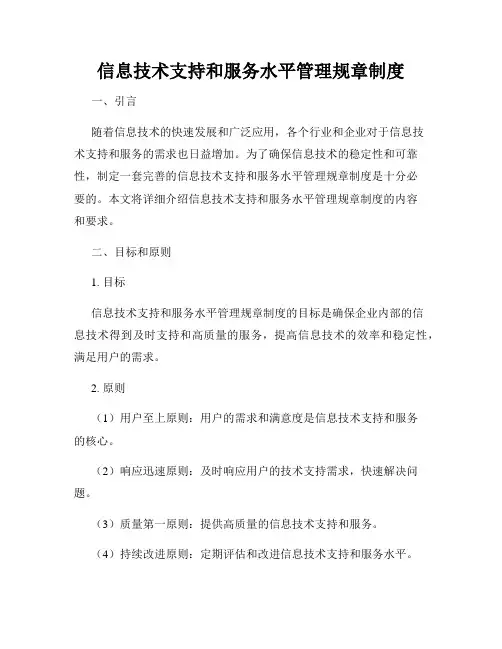 信息技术支持和服务水平管理规章制度

一、引言

随着信息技术的快速发展和广泛应用，各个行业和企业对于信息技术支持和服务的需求也日益增加。为了确保信息技术的稳定性和可靠性，制定一套完善的信息技术支持和服务水平管理规章制度是十分必要的。本文将详细介绍信息技术支持和服务水平管理规章制度的内容和要求。

二、目标和原则

1. 目标

信息技术支持和服务水平管理规章制度的目标是确保企业内部的信息技术得到及时支持和高质量的服务，提高信息技术的效率和稳定性，满足用户的需求。

2. 原则

（1）用户至上原则：用户的需求和满意度是信息技术支持和服务的核心。

（2）响应迅速原则：及时响应用户的技术支持需求，快速解决问题。

（3）质量第一原则：提供高质量的信息技术支持和服务。

（4）持续改进原则：定期评估和改进信息技术支持和服务水平。